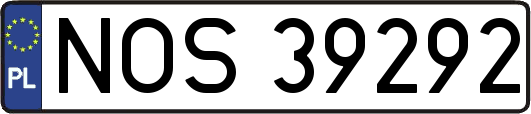 PL
NOS 39292